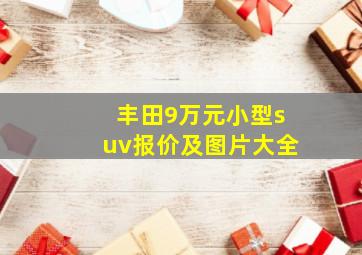 丰田9万元小型suv报价及图片大全